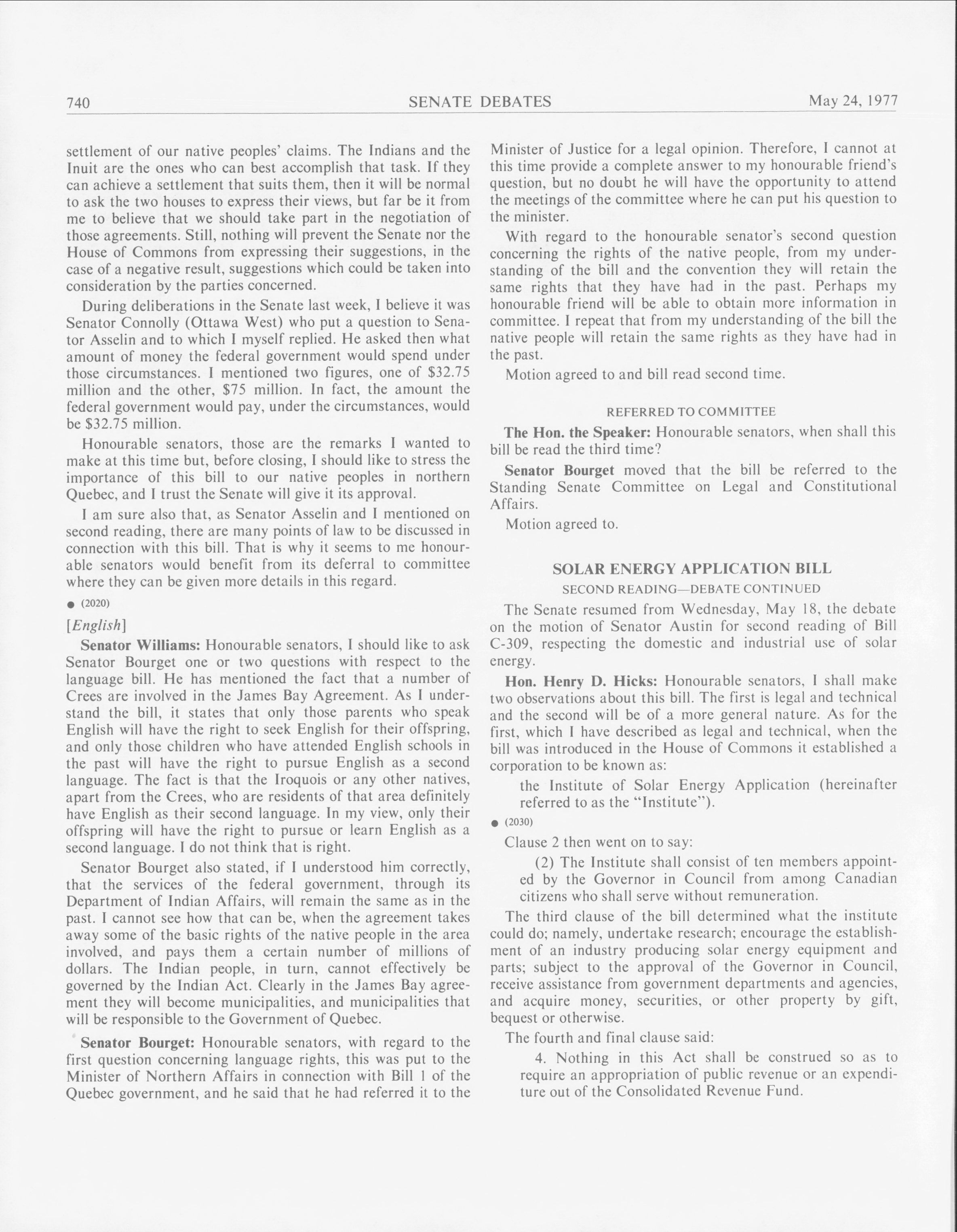 740 SENATE DEBATES May 24, 1977

settlement of our native peoples' claims. The Indians and the Inuit are the ones who can best accomplish that task. If they can achieve a settlement that suits them, then it will be normal to ask the two houses to express their views, but far be it from me to believe that we should take part in the negotiation of those agreements. Still, nothing will prevent the Senate nor the House of Commons from expressing their suggestions, in the case of a negative result, suggestions which could be taken into consideration by the parties concerned.

During deliberations in the Senate last week, I believe it was Senator Connolly (Ottawa West) who put a question to Senator Asselin and to which I myself replied. He asked then what amount of money the federal government would spend under those circumstances. I mentioned two figures, one of \$32.75 million and the other, \$75 million. In fact, the amount the federal government would pay, under the circumstances, would be \$32.75 million.

Honourable senators, those are the remarks I wanted to make at this time but, before closing, I should like to stress the importance of this bill to our native peoples in northern Quebec, and I trust the Senate will give it its approval.

I am sure also that, as Senator Asselin and I mentioned on second reading, there are many points of law to be discussed in connection with this bill. That is why it seems to me honourable senators would benefit from its deferral to committee where they can be given more details in this regard.

● (2020)

[English]

Senator Williams: Honourable senators, I should like to ask Senator Bourget one or two questions with respect to the language bill. He has mentioned the fact that a number of Crees are involved in the James Bay Agreement. As I understand the bill, it states that only those parents who speak English will have the right to seek English for their offspring, and only those children who have attended English schools in the past will have the right to pursue English as a second language. The fact is that the Iroquois or any other natives, apart from the Crees, who are residents of that area definitely have English as their second language. In my view, only their offspring will have the right to pursue or learn English as a second language. I do not think that is right.

Senator Bourget also stated, if I understood him correctly, that the services of the federal government, through its Department of Indian Affairs, will remain the same as in the past. I cannot see how that can be, when the agreement takes away some of the basic rights of the native people in the area involved, and pays them a certain number of millions of dollars. The Indian people, in turn, cannot effectively be governed by the Indian Act. Clearly in the James Bay agreement they will become municipalities, and municipalities that will be responsible to the Government of Quebec.

Senator Bourget: Honourable senators, with regard to the first question concerning language rights, this was put to the Minister of Northern Affairs in connection with Bill 1 of the Quebec government, and he said that he had referred it to the Minister of Justice for a legal opinion. Therefore, I cannot at this time provide a complete answer to my honourable friend's question, but no doubt he will have the opportunity to attend the meetings of the committee where he can put his question to the minister.

With regard to the honourable senator's second question concerning the rights of the native people, from my understanding of the bill and the convention they will retain the same rights that they have had in the past. Perhaps my honourable friend will be able to obtain more information in committee. I repeat that from my understanding of the bill the native people will retain the same rights as they have had in the past.

Motion agreed to and bill read second time.

REFERRED TO COMMITTEE

The Hon. the Speaker: Honourable senators, when shall this bill be read the third time?

Senator Bourget moved that the bill be referred to the Standing Senate Committee on Legal and Constitutional Affairs.

Motion agreed to.

SOLAR ENERGY APPLICATION BILL

SECOND READING—DEBATE CONTINUED

The Senate resumed from Wednesday, May 18, the debate on the motion of Senator Austin for second reading of Bill C-309, respecting the domestic and industrial use of solar energy.

Hon. Henry D. Hicks: Honourable senators, I shall make two observations about this bill. The first is legal and technical and the second will be of a more general nature. As for the first, which I have described as legal and technical, when the bill was introduced in the House of Commons it established a corporation to be known as:

the Institute of Solar Energy Application (hereinafter referred to as the "Institute").

● (2030)

Clause 2 then went on to say:

(2) The Institute shall consist of ten members appointed by the Governor in Council from among Canadian citizens who shall serve without remuneration.

The third clause of the bill determined what the institute could do; namely, undertake research; encourage the establishment of an industry producing solar energy equipment and parts; subject to the approval of the Governor in Council, receive assistance from government departments and agencies, and acquire money, securities, or other property by gift, bequest or otherwise.

The fourth and final clause said:

4. Nothing in this Act shall be construed so as to require an appropriation of public revenue or an expenditure out of the Consolidated Revenue Fund.